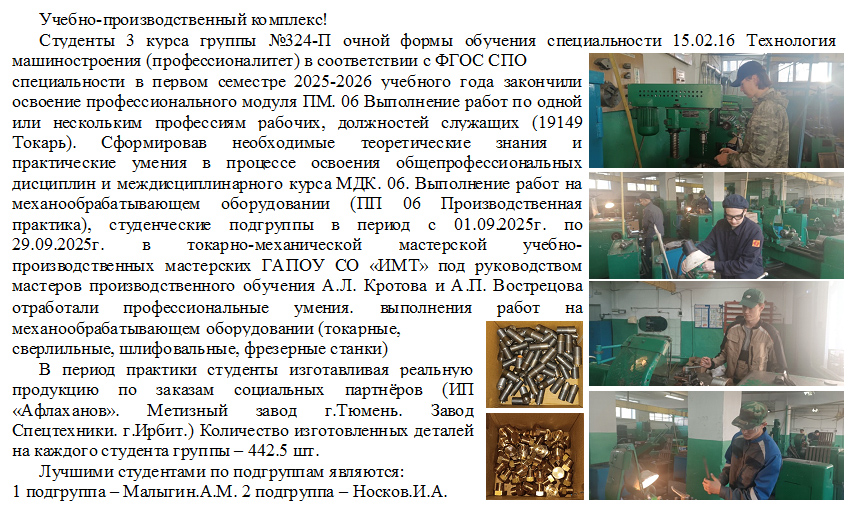 Учебно-производственный комплекс!

Студенты 3 курса группы №324-П очной формы обучения специальности 15.02.16 Технология машиностроения (профессионалитет) в соответствии с ФГОС СПО специальности в первом семестре 2025-2026 учебного года закончили освоение профессионального модуля ПМ. 06 Выполнение работ по одной или нескольким профессиям рабочих, должностей служащих (19149 Токарь). Сформировав необходимые теоретические знания и практические умения в процессе освоения общепрофессиональных дисциплин и междисциплинарного курса МДК. 06. Выполнение работ на механообрабатывающем оборудовании (ПП 06 Производственная практика), студенческие подгруппы в период с 01.09.2025г. по 29.09.2025г. в токарно-механической мастерской учебно-производственных мастерских ГАПОУ СО «ИМТ» под руководством мастеров производственного обучения А.Л. Кротова и А.П. Вострецова отработали профессиональные умения. выполнения работ на механообрабатывающем оборудовании (токарные, сверлильные, шлифовальные, фрезерные станки)

В период практики студенты изготавливая реальную продукцию по заказам социальных партнёров (ИП «Афлаханов». Метизный завод г.Тюмень. Завод Спецтехники. г.Ирбит.) Количество изготовленных деталей на каждого студента группы – 442.5 шт.

Лучшими студентами по подгруппам являются:
1 подгруппа – Малыгин.А.М. 2 подгруппа – Носков.И.А.